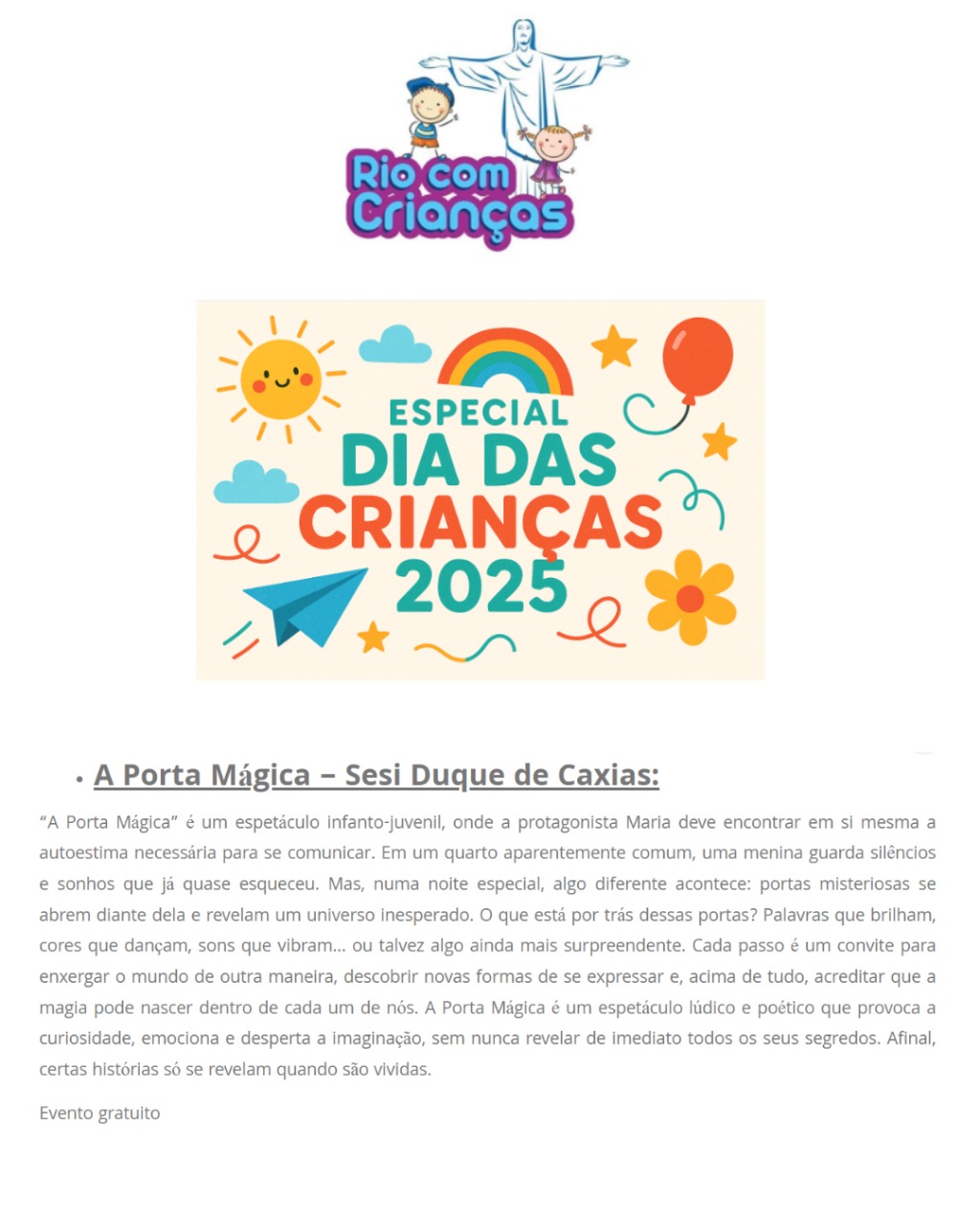 Rio com Crianças

ESPECIAL
DIA DAS
CRIANÇAS
2025

• A Porta Mágica – Sesi Duque de Caxias:

“A Porta Mágica” é um espetáculo infanto-juvenil, onde a protagonista Maria deve encontrar em si mesma a autoestima necessária para se comunicar. Em um quarto aparentemente comum, uma menina guarda silêncios e sonhos que já quase esqueceu. Mas, numa noite especial, algo diferente acontece: portas misteriosas se abrem diante dela e revelam um universo inesperado. O que está por trás dessas portas? Palavras que brilham, cores que dançam, sons que vibram… ou talvez algo ainda mais surpreendente. Cada passo é um convite para enxergar o mundo de outra maneira, descobrir novas formas de se expressar e, acima de tudo, acreditar que a magia pode nascer dentro de cada um de nós. A Porta Mágica é um espetáculo lúdico e poético que provoca a curiosidade, emociona e desperta a imaginação, sem nunca revelar de imediato todos os seus segredos. Afinal, certas histórias só se revelam quando são vividas.

Evento gratuito